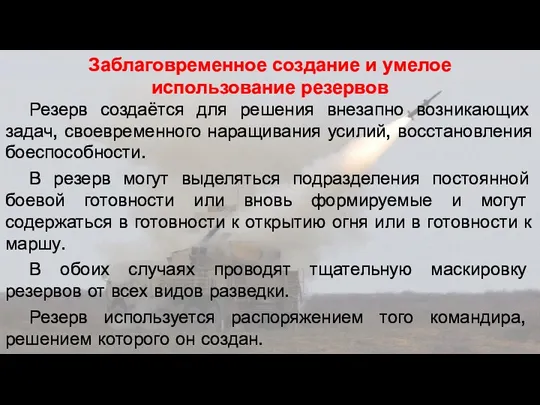 Заблаговременное создание и умелое использование резервов

Резерв создаётся для решения внезапно возникающих задач, своевременного наращивания усилий, восстановления боеспособности.

В резерв могут выделяться подразделения постоянной боевой готовности или вновь формируемые и могут содержаться в готовности к открытию огня или в готовности к маршу.

В обоих случаях проводят тщательную маскировку резервов от всех видов разведки.

Резерв используется распоряжением того командира, решением которого он создан.